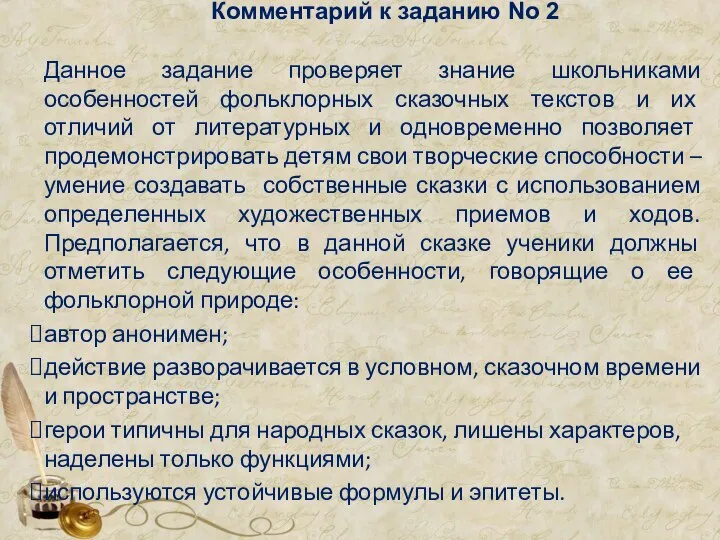 Комментарий к заданию No 2

Данное задание проверяет знание школьниками особенностей фольклорных сказочных текстов и их отличий от литературных и одновременно позволяет продемонстрировать детям свои творческие способности – умение создавать собственные сказки с использованием определенных художественных приемов и ходов. Предполагается, что в данной сказке ученики должны отметить следующие особенности, говорящие о ее фольклорной природе:

автор анонимен;

действие разворачивается в условном, сказочном времени и пространстве;

герои типичны для народных сказок, лишены характеров, наделены только функциями;

используются устойчивые формулы и эпитеты.